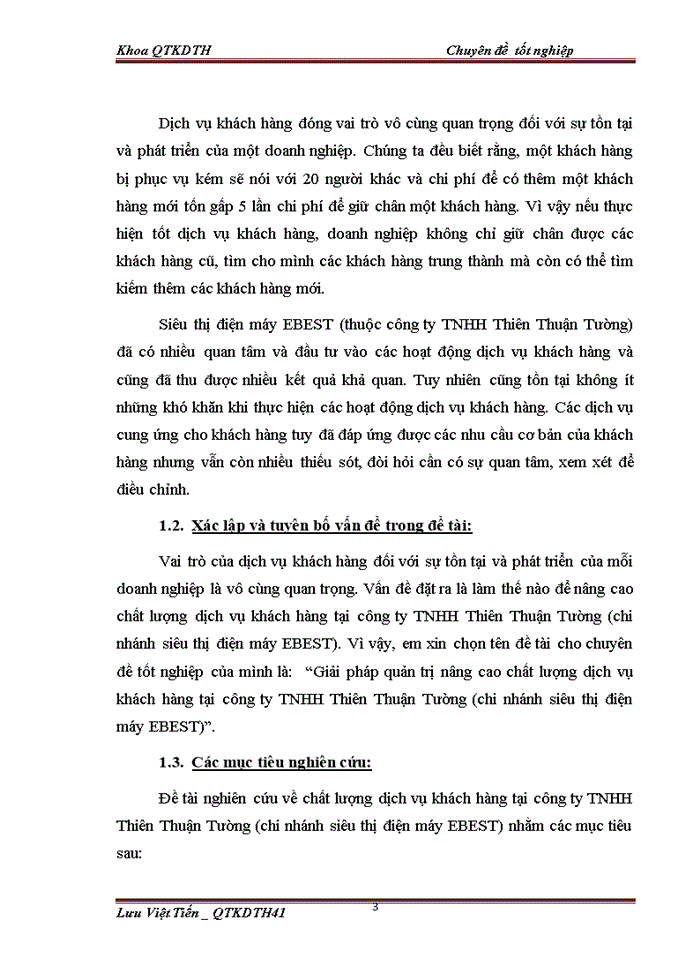 Khoa QTKDTH

Chuyên đề tốt nghiệp

Dịch vụ khách hàng đóng vai trò vô cùng quan trọng đối với sự tồn tại và phát triển của một doanh nghiệp. Chúng ta đều biết rằng, một khách hàng bị phục vụ kém sẽ nói với 20 người khác và chi phí để có thêm một khách hàng mới tốn gấp 5 lần chi phí để giữ chân một khách hàng. Vì vậy nếu thực hiện tốt dịch vụ khách hàng, doanh nghiệp không chỉ giữ chân được các khách hàng cũ, tìm cho mình các khách hàng trung thành mà còn có thể tìm kiếm thêm các khách hàng mới.

Siêu thị điện máy EBEST (thuộc công ty TNHH Thiên Thuận Tường) đã có nhiều quan tâm và đầu tư vào các hoạt động dịch vụ khách hàng và cũng đã thu được nhiều kết quả khả quan. Tuy nhiên cũng tồn tại không ít những khó khăn khi thực hiện các hoạt động dịch vụ khách hàng. Các dịch vụ cung ứng cho khách hàng tuy đã đáp ứng được các nhu cầu cơ bản của khách hàng nhưng vẫn còn nhiều thiếu sót, đòi hỏi cần có sự quan tâm, xem xét để điều chỉnh.

1.2. Xác lập và tuyên bố vấn đề trong đề tài:

Vai trò của dịch vụ khách hàng đối với sự tồn tại và phát triển của mỗi doanh nghiệp là vô cùng quan trọng. Vấn đề đặt ra là làm thế nào để nâng cao chất lượng dịch vụ khách hàng tại công ty TNHH Thiên Thuận Tường (chi nhánh siêu thị điện máy EBEST). Vì vậy, em xin chọn tên đề tài cho chuyên đề tốt nghiệp của mình là: “Giải pháp quản trị nâng cao chất lượng dịch vụ khách hàng tại công ty TNHH Thiên Thuận Tường (chi nhánh siêu thị điện máy EBEST)”.

1.3. Các mục tiêu nghiên cứu:

Đề tài nghiên cứu về chất lượng dịch vụ khách hàng tại công ty TNHH Thiên Thuận Tường (chi nhánh siêu thị điện máy EBEST) nhằm các mục tiêu sau:

Lưu Việt Tiến _ QTKDTH41

3